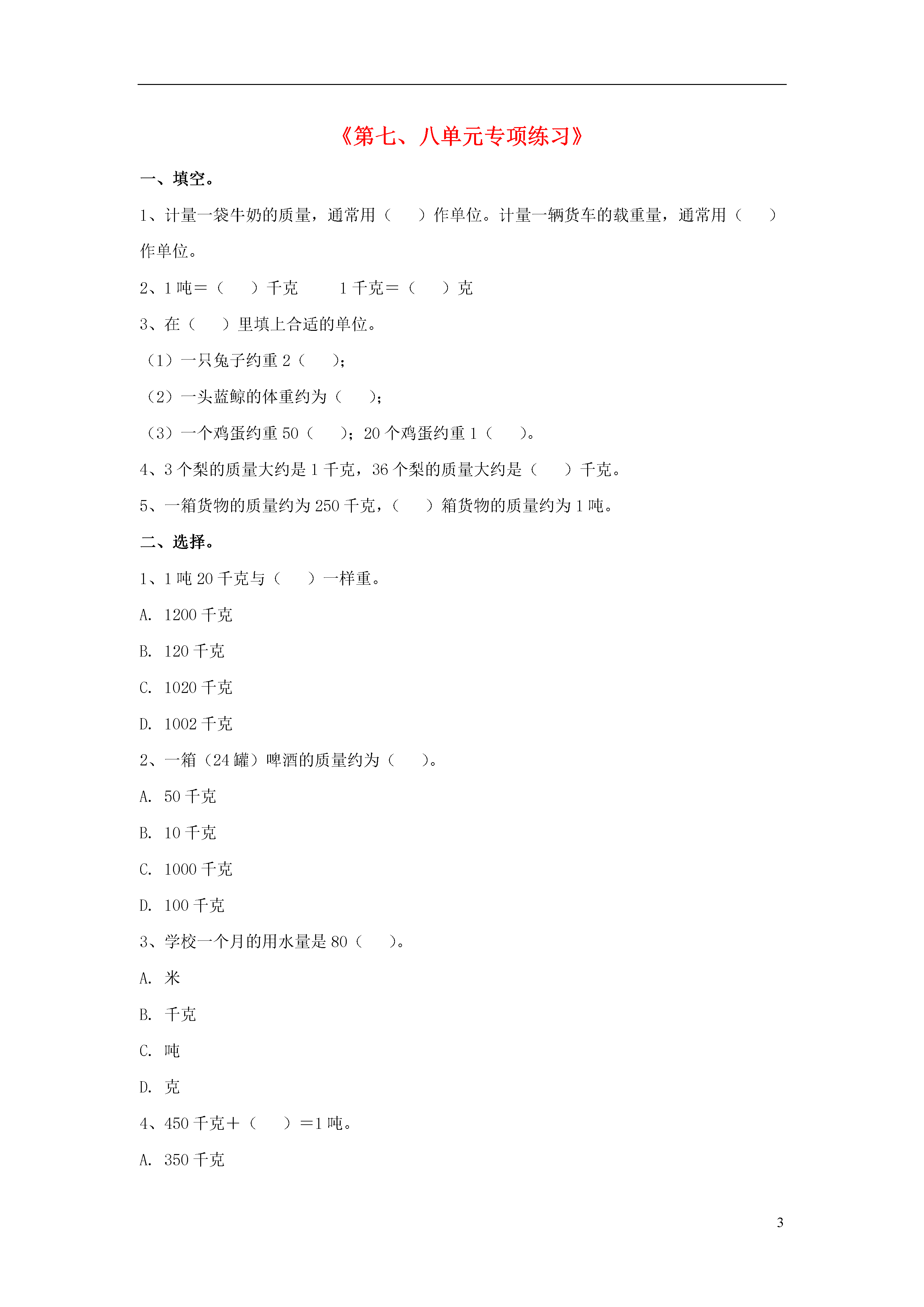 《第七、八单元专项练习》

一、填空。

1、计量一袋牛奶的质量，通常用（　　）作单位。计量一辆货车的载重量，通常用（　　）作单位。

2、1 吨＝（　　）千克　　1 千克＝（　　）克

3、在（　　）里填上合适的单位。

（1）一只兔子约重 2（　　）;

（2）一头蓝鲸的体重约为（　　）;

（3）一个鸡蛋约重 50（　　）；20 个鸡蛋约重 1（　　）。

4、3 个梨的质量大约是 1 千克，36 个梨的质量大约是（　　）千克。

5、一箱货物的质量约为 250 千克，（　　）箱货物的质量约为 1 吨。

二、选择。

1、1 吨 20 千克与（　　）一样重。

A. 1200 千克

B. 120 千克

C. 1020 千克

D. 1002 千克

2、一箱（24 罐）啤酒的质量约为（　　）。

A. 50 千克

B. 10 千克

C. 1000 千克

D. 100 千克

3、学校一个月的用水量是 80（　　）。

A. 米

B. 千克

C. 吨

D. 克

4、450 千克＋（　　）＝1 吨。

A. 350 千克

3